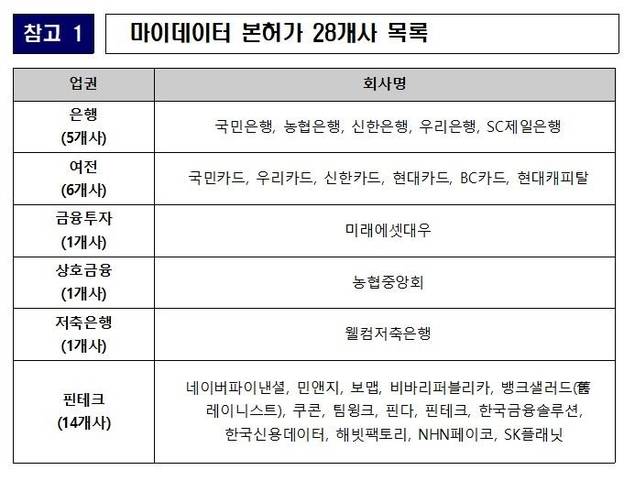 참고 1

마이데이터 본허가 28개사 목록

| 업권 | 회사명 |
|---|---|
| 은행 (5개사) | 국민은행, 농협은행, 신한은행, 우리은행, SC제일은행 |
| 여전 (6개사) | 국민카드, 우리카드, 신한카드, 현대카드, BC카드, 현대캐피탈 |
| 금융투자 (1개사) | 미래에셋대우 |
| 상호금융 (1개사) | 농협중앙회 |
| 저축은행 (1개사) | 웰컴저축은행 |
| 핀테크 (14개사) | 네이버파이낸셜, 민앤지, 보맵, 비바리퍼블리카, 뱅크샐러드(舊 레이니스트), 쿠콘, 팀윙크, 핀다, 핀테크, 한국금융솔루션, 한국신용데이터, 해빗팩토리, NHN페이코, SK플래닛 |